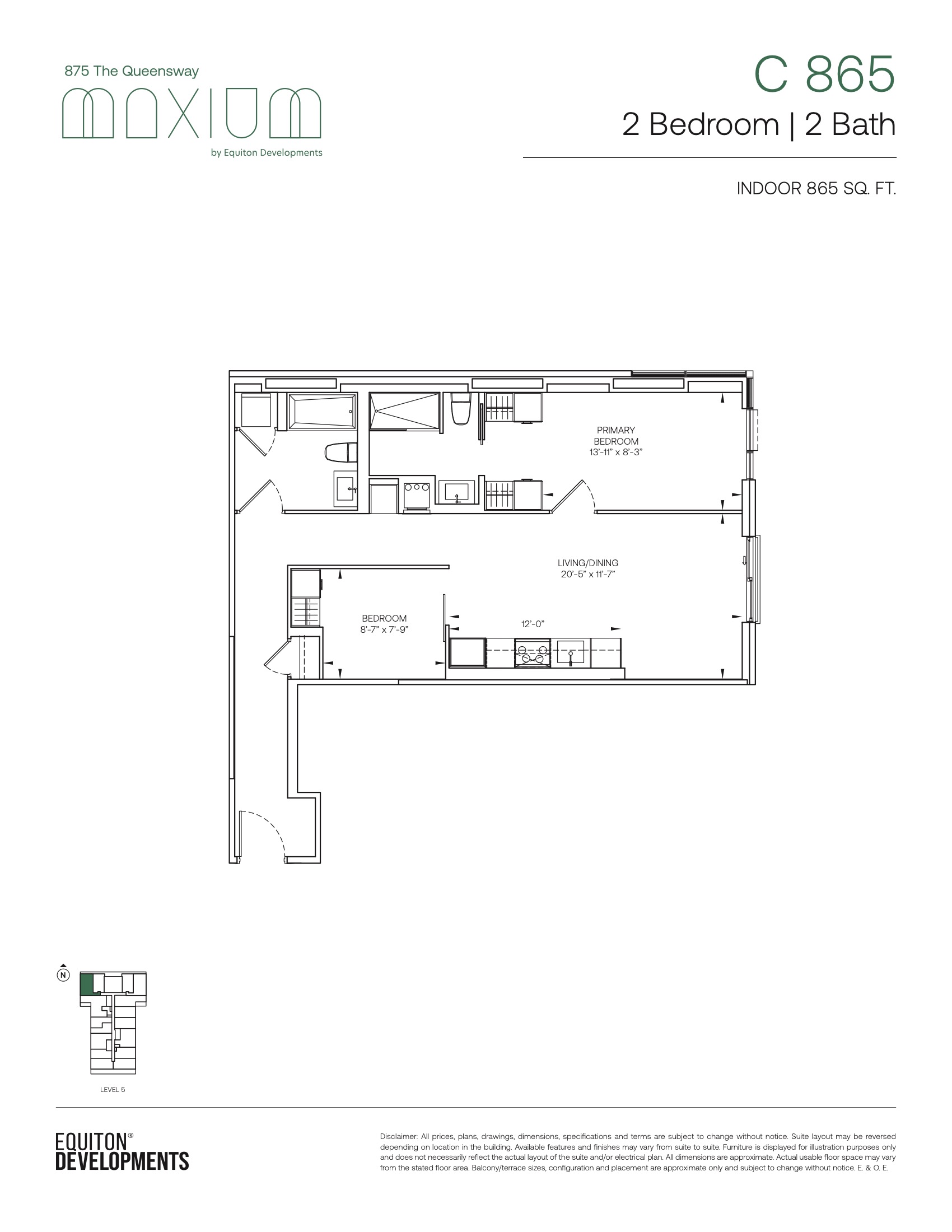 875 The Queensway

MAXIUM

by Equiton Developments

C 865

2 Bedroom | 2 Bath

INDOOR 865 SQ. FT.

PRIMARY BEDROOM
13'-11" x 8'-3"

LIVING/DINING
20'-5" x 11'-7"

BEDROOM
8'-7" x 7'-9"

12'-0"

N

LEVEL 5

EQUITON®
DEVELOPMENTS

Disclaimer: All prices, plans, drawings, dimensions, specifications and terms are subject to change without notice. Suite layout may be reversed depending on location in the building. Available features and finishes may vary from suite to suite. Furniture is displayed for illustration purposes only and does not necessarily reflect the actual layout of the suite and/or electrical plan. All dimensions are approximate. Actual usable floor space may vary from the stated floor area. Balcony/terrace sizes, configuration and placement are approximate only and subject to change without notice. E. & O. E.